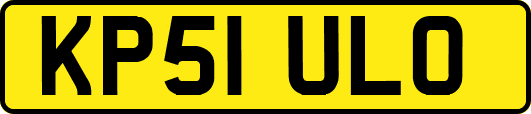 KP51 ULO